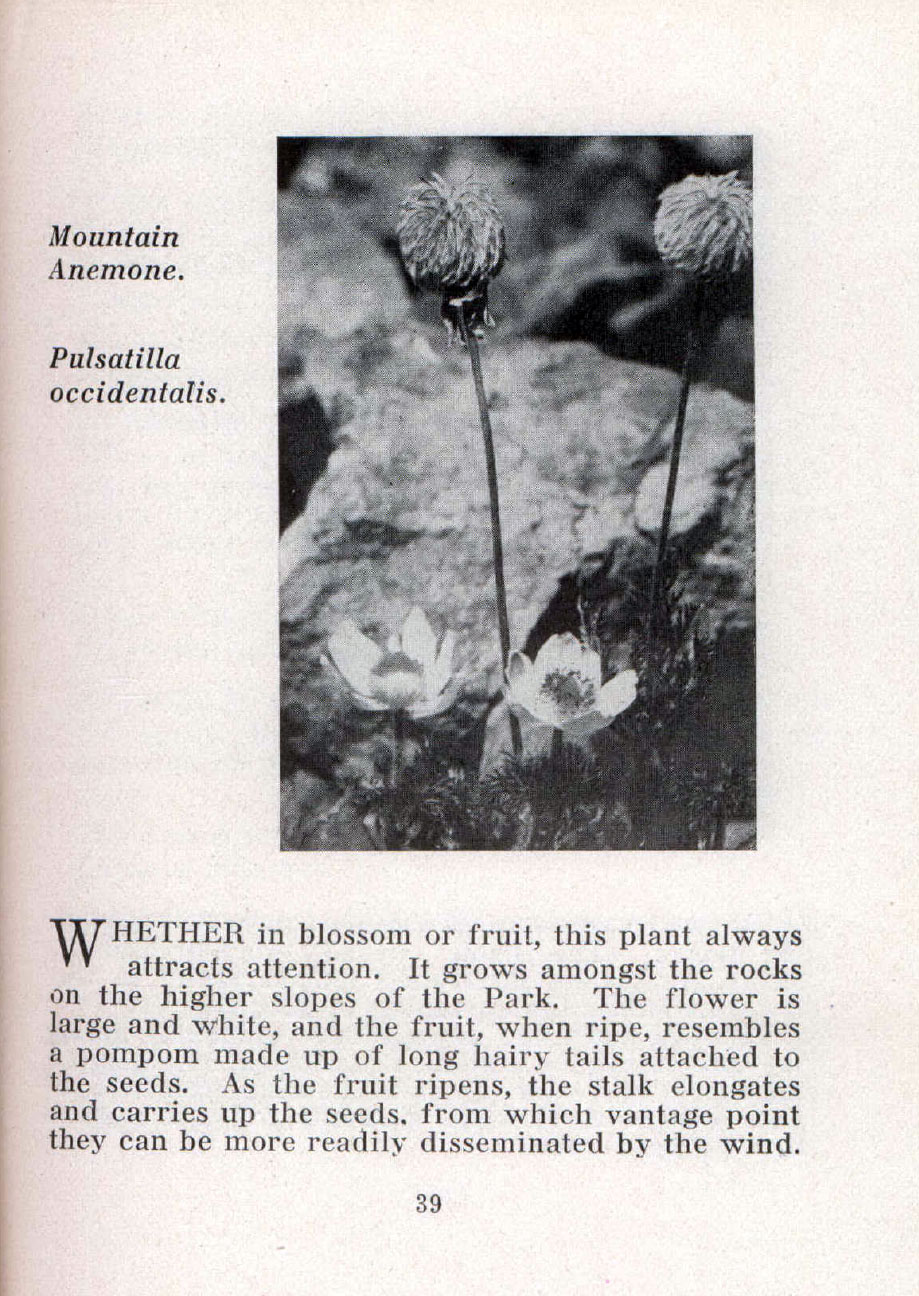 Mountain Anemone.

Pulsatilla occidentalis.

WHETHER in blossom or fruit, this plant always attracts attention. It grows amongst the rocks on the higher slopes of the Park. The flower is large and white, and the fruit, when ripe, resembles a pompom made up of long hairy tails attached to the seeds. As the fruit ripens, the stalk elongates and carries up the seeds, from which vantage point they can be more readily disseminated by the wind.

39